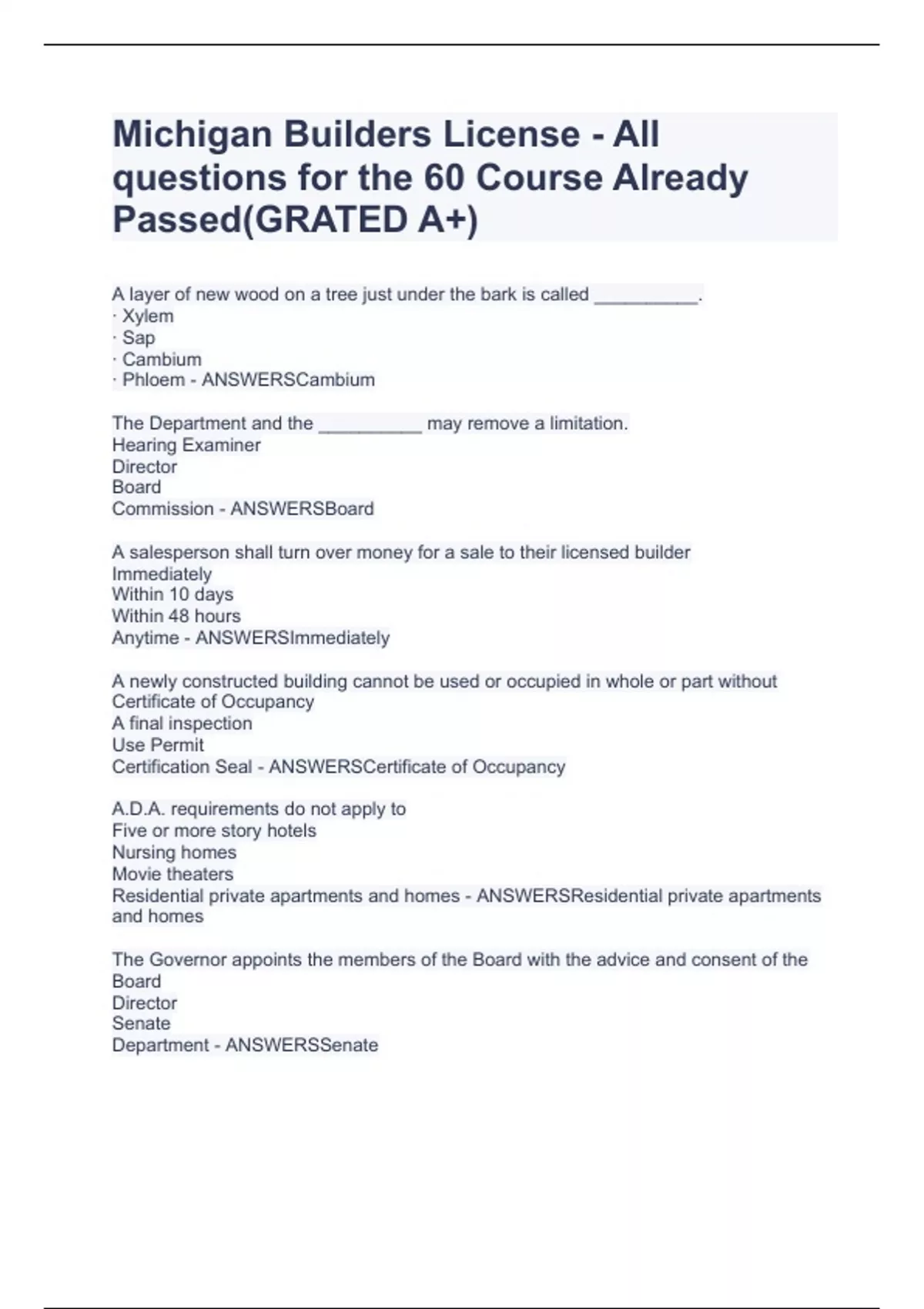 Michigan Builders License - All questions for the 60 Course Already Passed(GRATED A+)

A layer of new wood on a tree just under the bark is called __________.
· Xylem
· Sap
· Cambium
· Phloem - ANSWERSCambium

The Department and the __________ may remove a limitation.
Hearing Examiner
Director
Board
Commission - ANSWERSBoard

A salesperson shall turn over money for a sale to their licensed builder
Immediately
Within 10 days
Within 48 hours
Anytime - ANSWERSImmediately

A newly constructed building cannot be used or occupied in whole or part without
Certificate of Occupancy
A final inspection
Use Permit
Certification Seal - ANSWERSCertificate of Occupancy

A.D.A. requirements do not apply to
Five or more story hotels
Nursing homes
Movie theaters
Residential private apartments and homes - ANSWERSResidential private apartments and homes

The Governor appoints the members of the Board with the advice and consent of the
Board
Director
Senate
Department - ANSWERSSenate